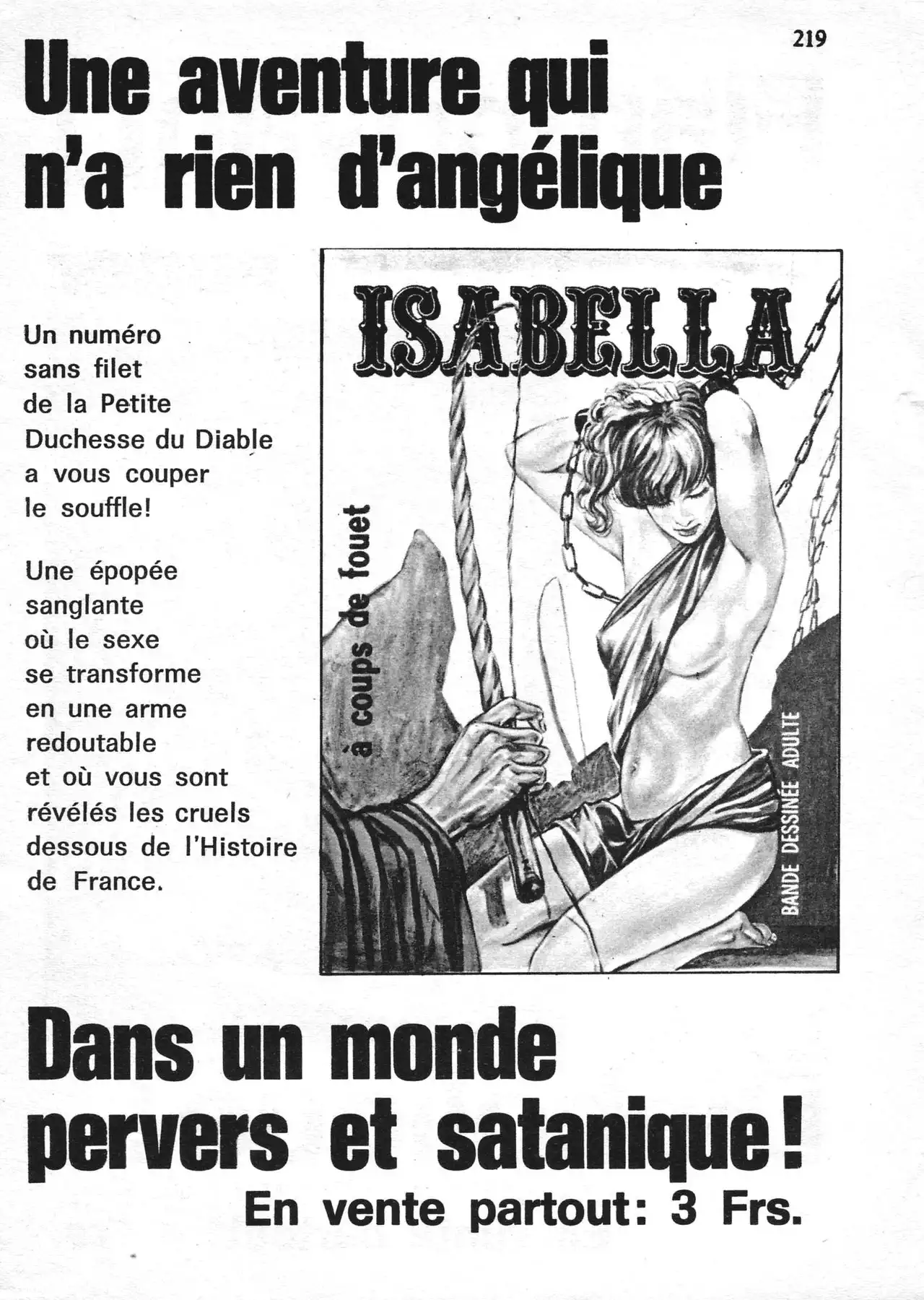 219

Une aventure qui n'a rien d'angélique

Un numéro sans filet de la Petite Duchesse du Diable a vous couper le souffle!

Une épopée sanglante où le sexe se transforme en une arme redoutable et où vous sont révélés les cruels dessous de l'Histoire de France.

ISABELLA

à coups de fouet

BANDE DESSINÉE ADULTE

Dans un monde pervers et satanique!

En vente partout: 3 Frs.